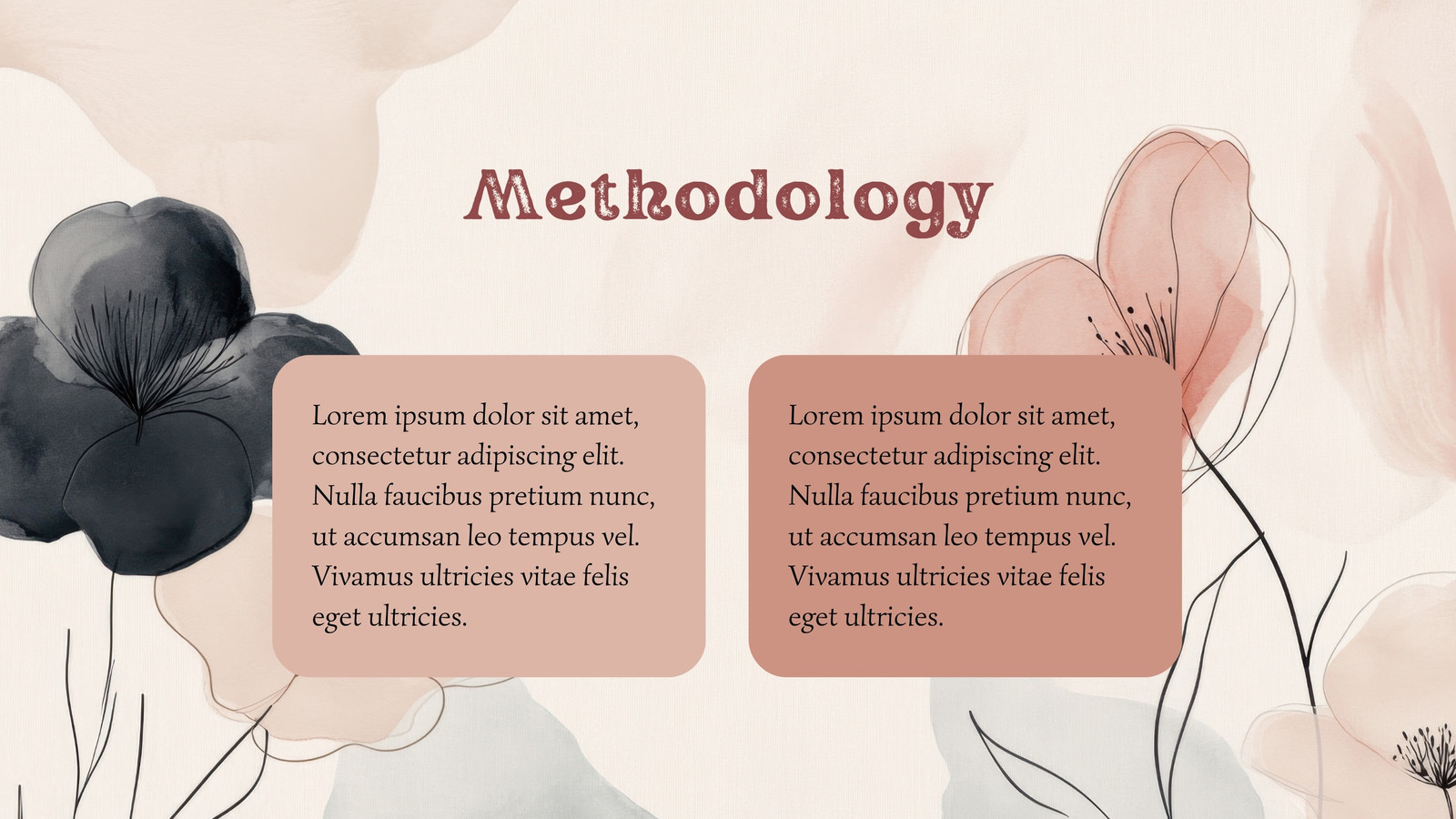 Methodology

Lorem ipsum dolor sit amet, consectetur adipiscing elit. Nulla faucibus pretium nunc, ut accumsan leo tempus vel. Vivamus ultricies vitae felis eget ultricies.

Lorem ipsum dolor sit amet, consectetur adipiscing elit. Nulla faucibus pretium nunc, ut accumsan leo tempus vel. Vivamus ultricies vitae felis eget ultricies.